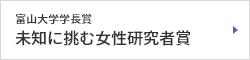 富山大学学長賞
未知に挑む女性研究者賞